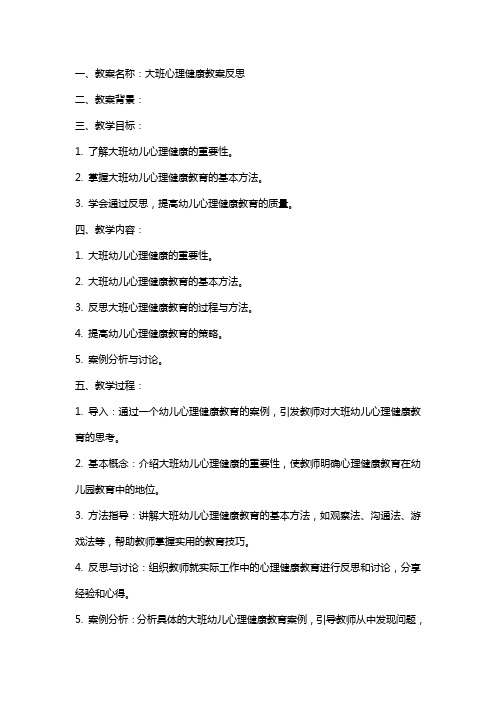 一、教案名称：大班心理健康教案反思

二、教案背景：

三、教学目标：

1. 了解大班幼儿心理健康的重要性。

2. 掌握大班幼儿心理健康教育的基本方法。

3. 学会通过反思，提高幼儿心理健康教育的质量。

四、教学内容：

1. 大班幼儿心理健康的重要性。

2. 大班幼儿心理健康教育的基本方法。

3. 反思大班心理健康教育的过程与方法。

4. 提高幼儿心理健康教育的策略。

5. 案例分析与讨论。

五、教学过程：

1. 导入：通过一个幼儿心理健康教育的案例，引发教师对大班幼儿心理健康教育的思考。

2. 基本概念：介绍大班幼儿心理健康的重要性，使教师明确心理健康教育在幼儿园教育中的地位。

3. 方法指导：讲解大班幼儿心理健康教育的基本方法，如观察法、沟通法、游戏法等，帮助教师掌握实用的教育技巧。

4. 反思与讨论：组织教师就实际工作中的心理健康教育进行反思和讨论，分享经验和心得。

5. 案例分析：分析具体的大班幼儿心理健康教育案例，引导教师从中发现问题，